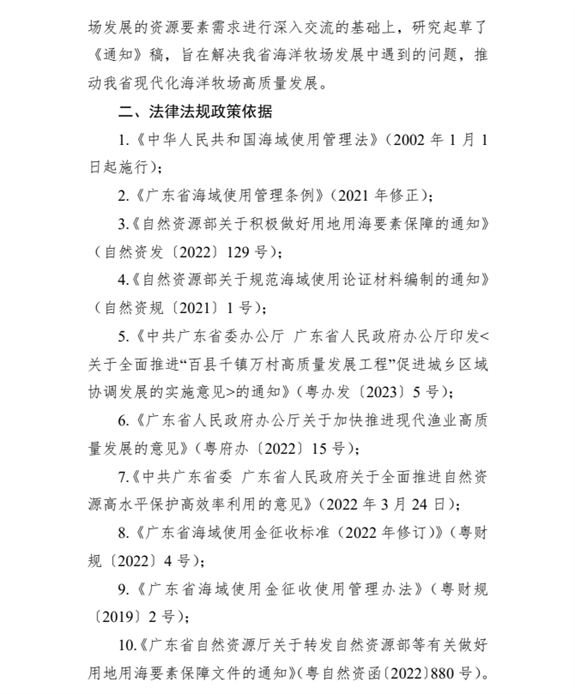 场发展的资源要素需求进行深入交流的基础上，研究起草了《通知》稿，旨在解决我省海洋牧场发展中遇到的问题，推动我省现代化海洋牧场高质量发展。

二、法律法规政策依据

1.《中华人民共和国海域使用管理法》（2002 年 1 月 1 日起施行）；

2.《广东省海域使用管理条例》（2021 年修正）；

3.《自然资源部关于积极做好用地用海要素保障的通知》（自然资发〔2022〕129 号）；

4.《自然资源部关于规范海域使用论证材料编制的通知》（自然资规〔2021〕1 号）；

5.《中共广东省委办公厅 广东省人民政府办公厅印发<关于全面推进“百县千镇万村高质量发展工程”促进城乡区域协调发展的实施意见>的通知》（粤办发〔2023〕5 号）；

6.《广东省人民政府办公厅关于加快推进现代渔业高质量发展的意见》（粤府办〔2022〕15 号）；

7.《中共广东省委 广东省人民政府关于全面推进自然资源高水平保护高效率利用的意见》（2022 年 3 月 24 日）；

8.《广东省海域使用金征收标准（2022 年修订）》（粤财规〔2022〕4 号）；

9.《广东省海域使用金征收使用管理办法》（粤财规〔2019〕2 号）；

10.《广东省自然资源厅关于转发自然资源部等有关做好用地用海要素保障文件的通知》（粤自然资函〔2022〕880 号）。